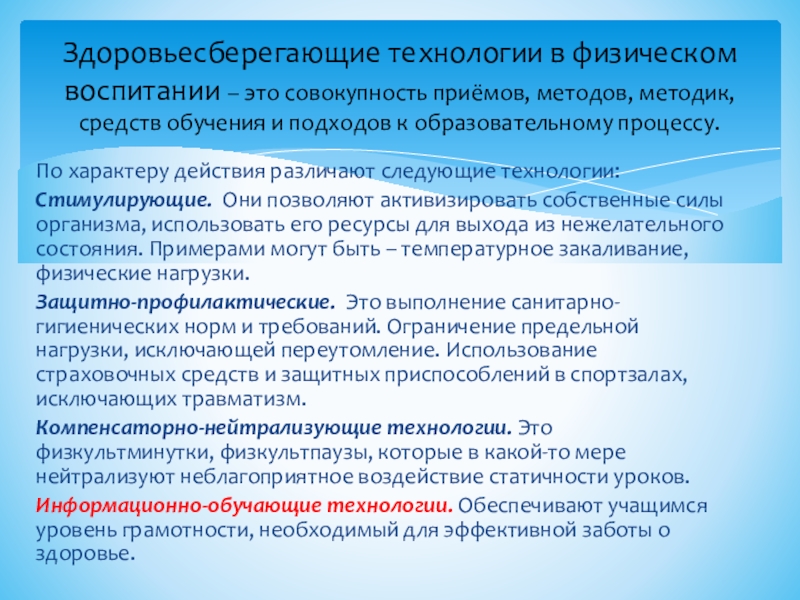 Здоровьесберегающие технологии в физическом воспитании – это совокупность приёмов, методов, методик, средств обучения и подходов к образовательному процессу.

По характеру действия различают следующие технологии:

Стимулирующие. Они позволяют активизировать собственные силы организма, использовать его ресурсы для выхода из нежелательного состояния. Примерами могут быть – температурное закаливание, физические нагрузки.

Защитно-профилактические. Это выполнение санитарно-гигиенических норм и требований. Ограничение предельной нагрузки, исключающей переутомление. Использование страховочных средств и защитных приспособлений в спортзалах, исключающих травматизм.

Компенсаторно-нейтрализующие технологии. Это физкультминутки, физкультпаузы, которые в какой-то мере нейтрализуют неблагоприятное воздействие статичности уроков.

Информационно-обучающие технологии. Обеспечивают учащимся уровень грамотности, необходимый для эффективной заботы о здоровье.